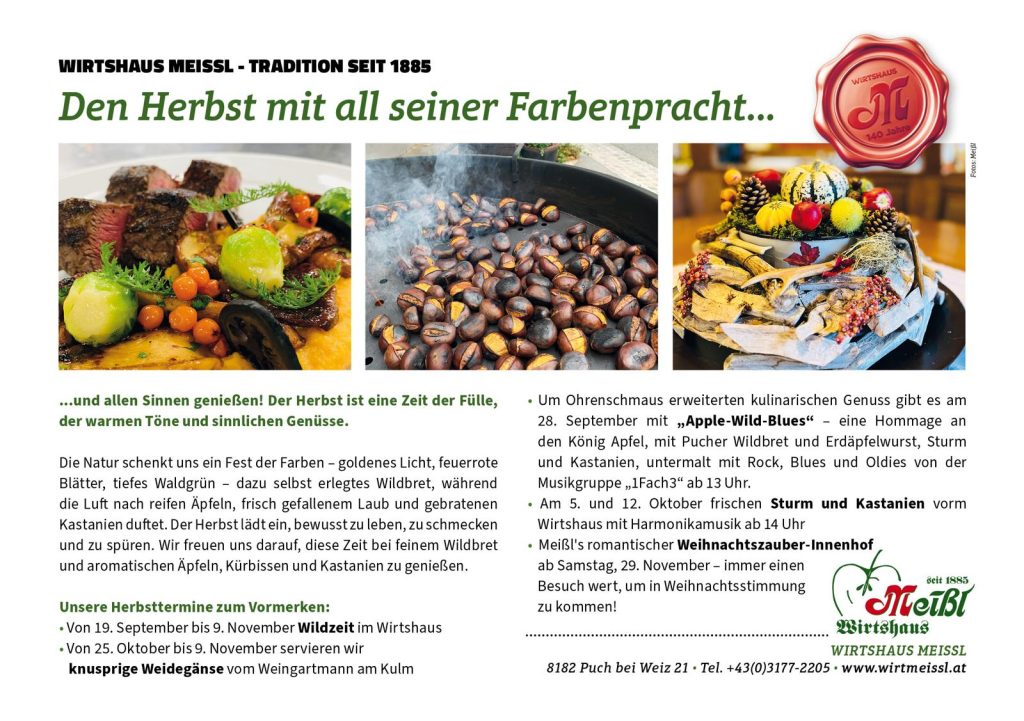 WIRTSHAUS MEISSL - TRADITION SEIT 1885

Den Herbst mit all seiner Farbenpracht...

WIRTSHAUS
140 Jahre

Fotos: Meißl

...und allen Sinnen genießen! Der Herbst ist eine Zeit der Fülle, der warmen Töne und sinnlichen Genüsse.

Die Natur schenkt uns ein Fest der Farben – goldenes Licht, feuerrote Blätter, tiefes Waldgrün – dazu selbst erlegtes Wildbret, während die Luft nach reifen Äpfeln, frisch gefallenem Laub und gebratenen Kastanien duftet. Der Herbst lädt ein, bewusst zu leben, zu schmecken und zu spüren. Wir freuen uns darauf, diese Zeit bei feinem Wildbret und aromatischen Äpfeln, Kürbissen und Kastanien zu genießen.

Unsere Herbsttermine zum Vormerken:
• Von 19. September bis 9. November Wildzeit im Wirtshaus
• Von 25. Oktober bis 9. November servieren wir knusprige Weidegänse vom Weingartmann am Kulm
• Um Ohrenschmaus erweiterten kulinarischen Genuss gibt es am 28. September mit „Apple-Wild-Blues“ – eine Hommage an den König Apfel, mit Pucher Wildbret und Erdäpfelwurst, Sturm und Kastanien, untermalt mit Rock, Blues und Oldies von der Musikgruppe „1Fach3“ ab 13 Uhr.
• Am 5. und 12. Oktober frischen Sturm und Kastanien vorm Wirtshaus mit Harmonikamusik ab 14 Uhr
• Meißl's romantischer Weihnachtszauber-Innenhof ab Samstag, 29. November – immer einen Besuch wert, um in Weihnachtsstimmung zu kommen!

seit 1885
Meißl
Wirtshaus
WIRTSHAUS MEISSL

8182 Puch bei Weiz 21 • Tel. +43(0)3177-2205 • www.wirtmeissl.at